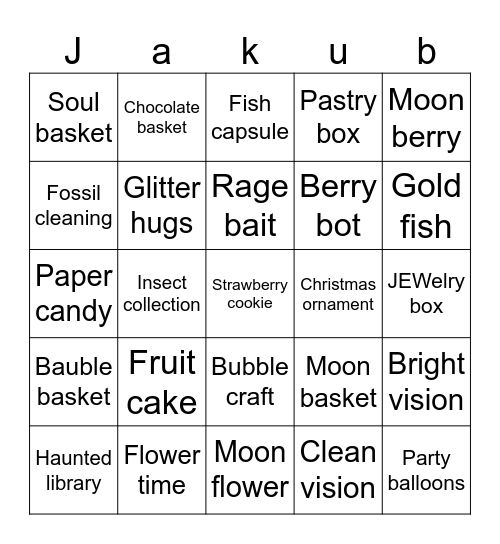 | J | a | k | u | b |
|---|---|---|---|---|
| Soul basket | Chocolate basket | Fish capsule | Pastry box | Moon berry |
| Fossil cleaning | Glitter hugs | Rage bait | Berry bot | Gold fish |
| Paper candy | Insect collection | Strawberry cookie | Christmas ornament | JEWelry box |
| Bauble basket | Fruit cake | Bubble craft | Moon basket | Bright vision |
| Haunted library | Flower time | Moon flower | Clean vision | Party balloons |